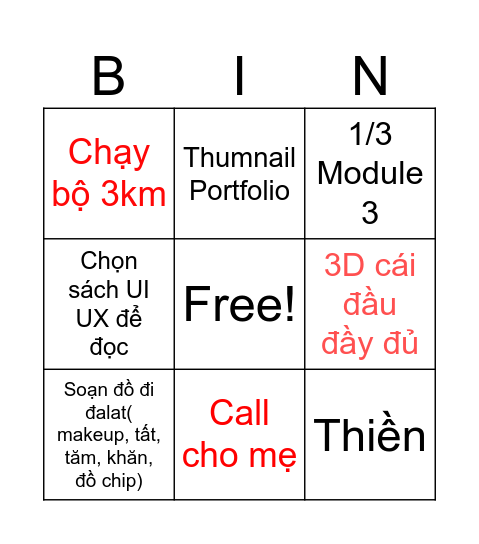 | B | I | N |
|---|---|---|
| Chạy bộ 3km | Thumnail Portfolio | 1/3 Module 3 |
| Chọn sách UI UX để đọc | Free! | 3D cái đầu đầy đủ |
| Soạn đồ đi đalat( makeup, tất, tăm, khăn, đồ chip) | Call cho mẹ | Thiền |